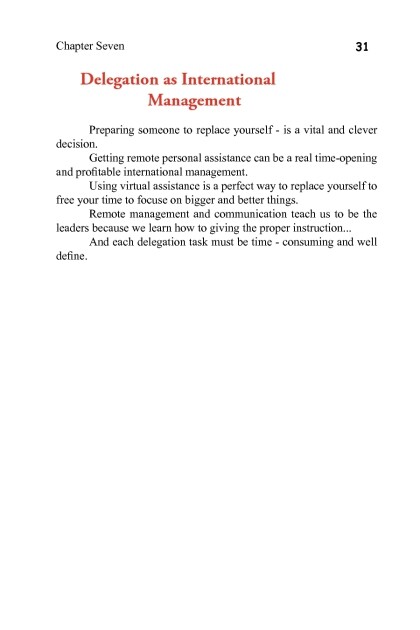 Chapter Seven 31

Delegation as International Management

Preparing someone to replace yourself - is a vital and clever decision.

Getting remote personal assistance can be a real time-opening and profitable international management.

Using virtual assistance is a perfect way to replace yourself to free your time to focuse on bigger and better things.

Remote management and communication teach us to be the leaders because we learn how to giving the proper instruction...

And each delegation task must be time - consuming and well define.